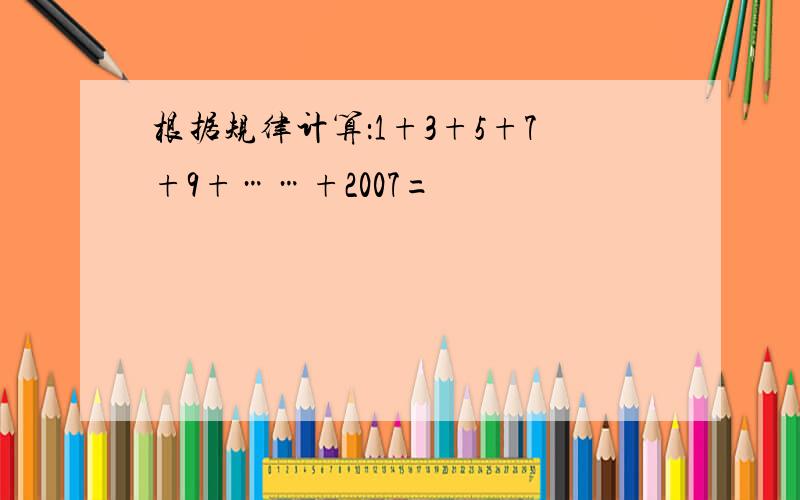 根据规律计算：$1+3+5+7+9+\cdots\cdots+2007=$

0 1 2 3 4 5 6 7 8 9 10 11 12 13 14 15 16 17 18 19 20 21 22 23 24 25 26 27 28 29 30